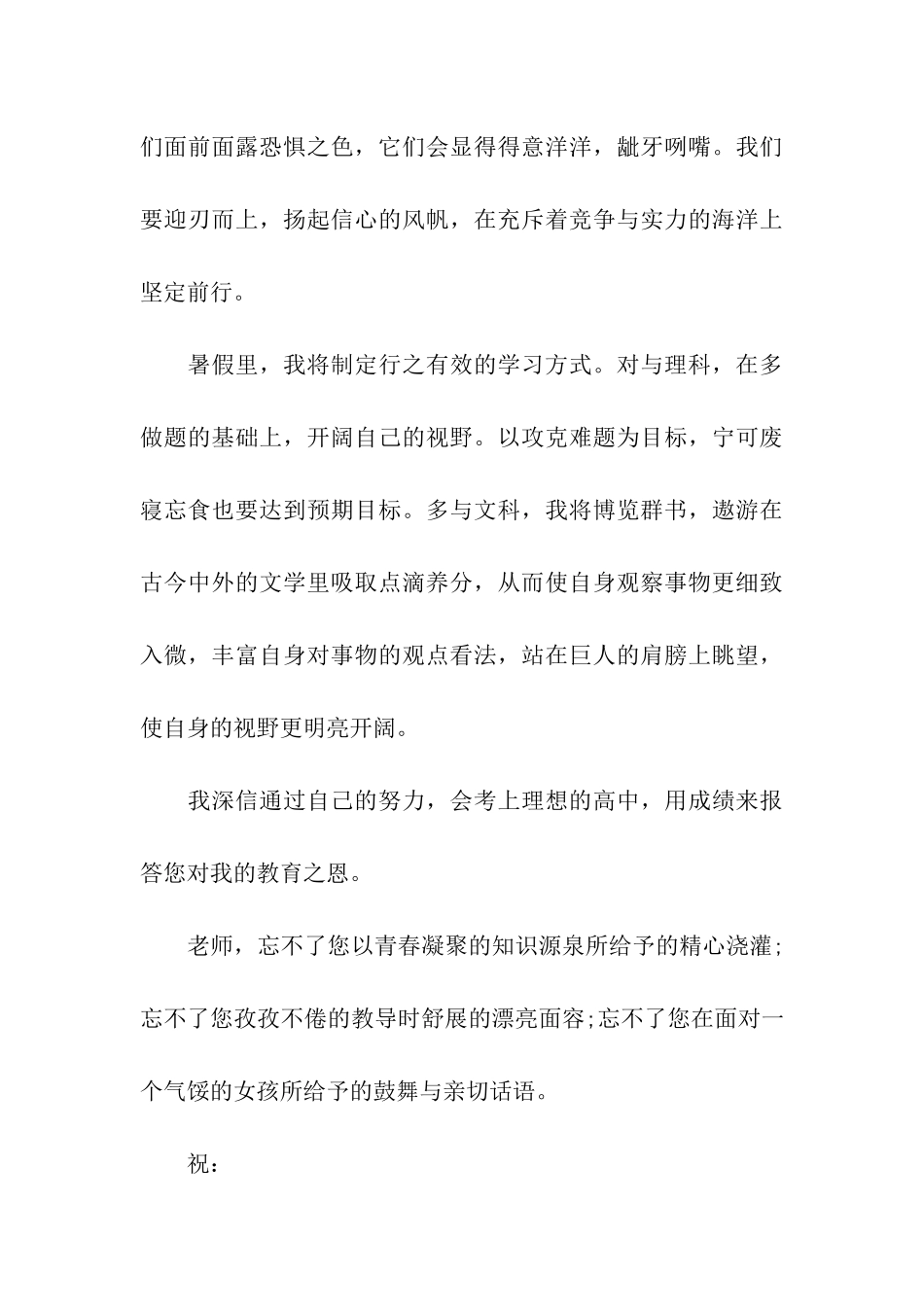 们面前面露恐惧之色，它们会显得得意洋洋，龇牙咧嘴。我们要迎刃而上，扬起信心的风帆，在充斥着竞争与实力的海洋上坚定前行。

暑假里，我将制定行之有效的学习方式。对与理科，在多做题的基础上，开阔自己的视野。以攻克难题为目标，宁可废寝忘食也要达到预期目标。多与文科，我将博览群书，遨游在古今中外的文学里吸取点滴养分，从而使自身观察事物更细致入微，丰富自身对事物的观点看法，站在巨人的肩膀上眺望，使自身的视野更明亮开阔。

我深信通过自己的努力，会考上理想的高中，用成绩来报答您对我的教育之恩。

老师，忘不了您以青春凝聚的知识源泉所给予的精心浇灌；忘不了您孜孜不倦的教导时舒展的漂亮面容;忘不了您在面对一个气馁的女孩所给予的鼓舞与亲切话语。

祝：